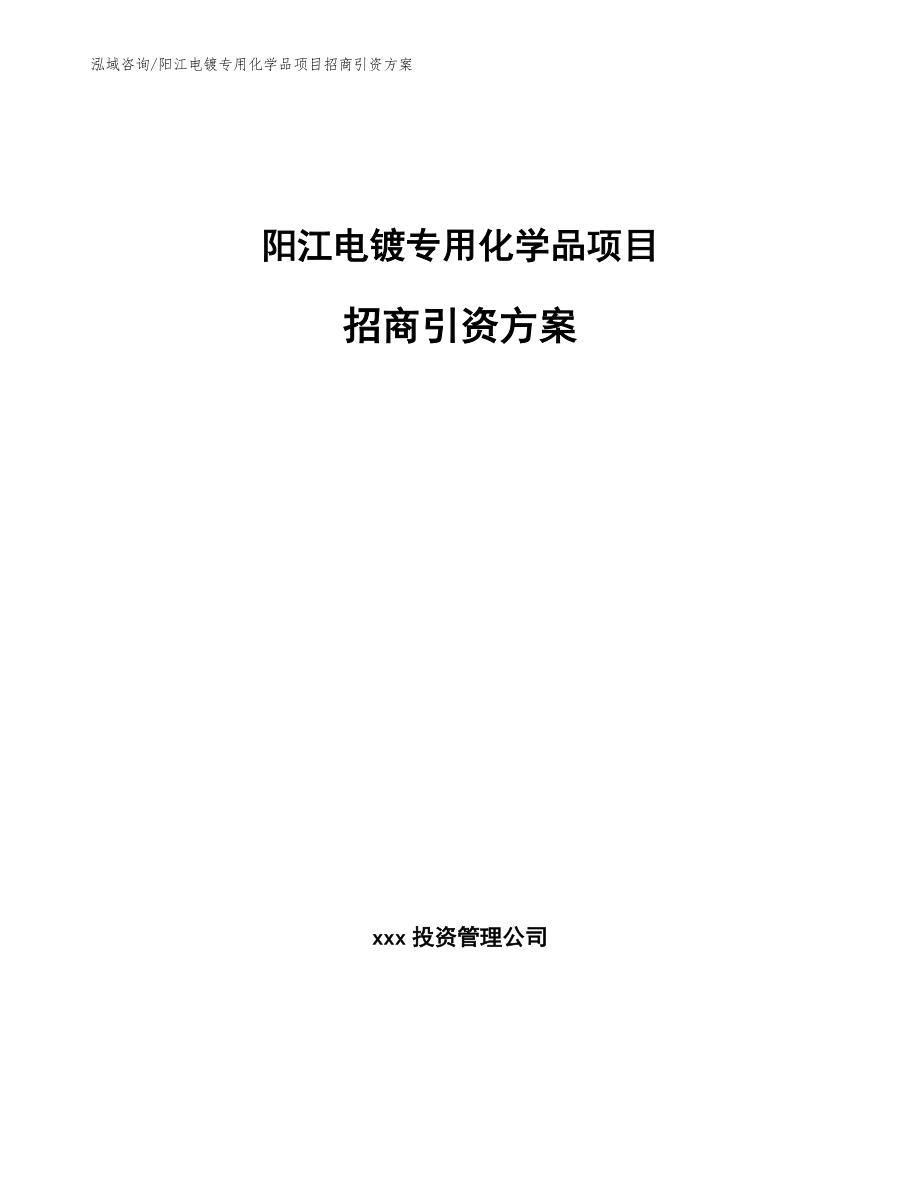 泓域咨询/阳江电镀专用化学品项目招商引资方案

阳江电镀专用化学品项目

招商引资方案

xxx 投资管理公司